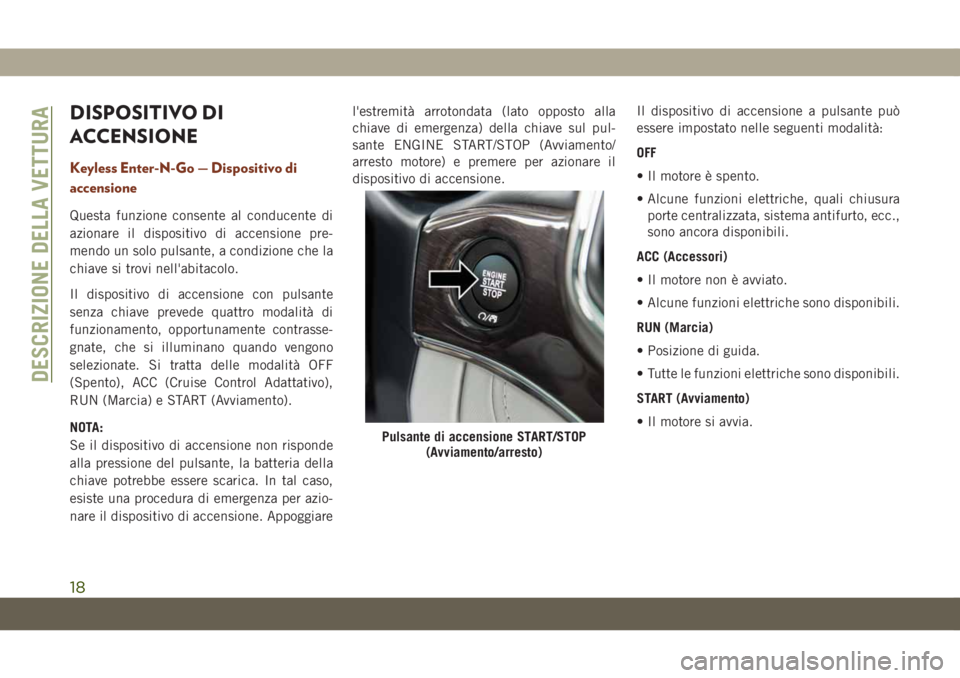 DESCRIZIONE DELLA VETTURA

DISPOSITIVO DI ACCENSIONE

Keyless Enter-N-Go — Dispositivo di accensione

Questa funzione consente al conducente di azionare il dispositivo di accensione premendo un solo pulsante, a condizione che la chiave si trovi nell'abitacolo.

Il dispositivo di accensione con pulsante senza chiave prevede quattro modalità di funzionamento, opportunamente contrassegnate, che si illuminano quando vengono selezionate. Si tratta delle modalità OFF (Spento), ACC (Cruise Control Adattativo), RUN (Marcia) e START (Avviamento).

NOTA:
Se il dispositivo di accensione non risponde alla pressione del pulsante, la batteria della chiave potrebbe essere scarica. In tal caso, esiste una procedura di emergenza per azionare il dispositivo di accensione. Appoggiare l'estremità arrotondata (lato opposto alla chiave di emergenza) della chiave sul pulsante ENGINE START/STOP (Avviamento/arresto motore) e premere per azionare il dispositivo di accensione.

ENGINE START STOP

Pulsante di accensione START/STOP (Avviamento/arresto)

Il dispositivo di accensione a pulsante può essere impostato nelle seguenti modalità:

OFF

• Il motore è spento.

• Alcune funzioni elettriche, quali chiusura porte centralizzata, sistema antifurto, ecc., sono ancora disponibili.

ACC (Accessori)

• Il motore non è avviato.

• Alcune funzioni elettriche sono disponibili.

RUN (Marcia)

• Posizione di guida.

• Tutte le funzioni elettriche sono disponibili.

START (Avviamento)

• Il motore si avvia.

18

carmanualsonline.info